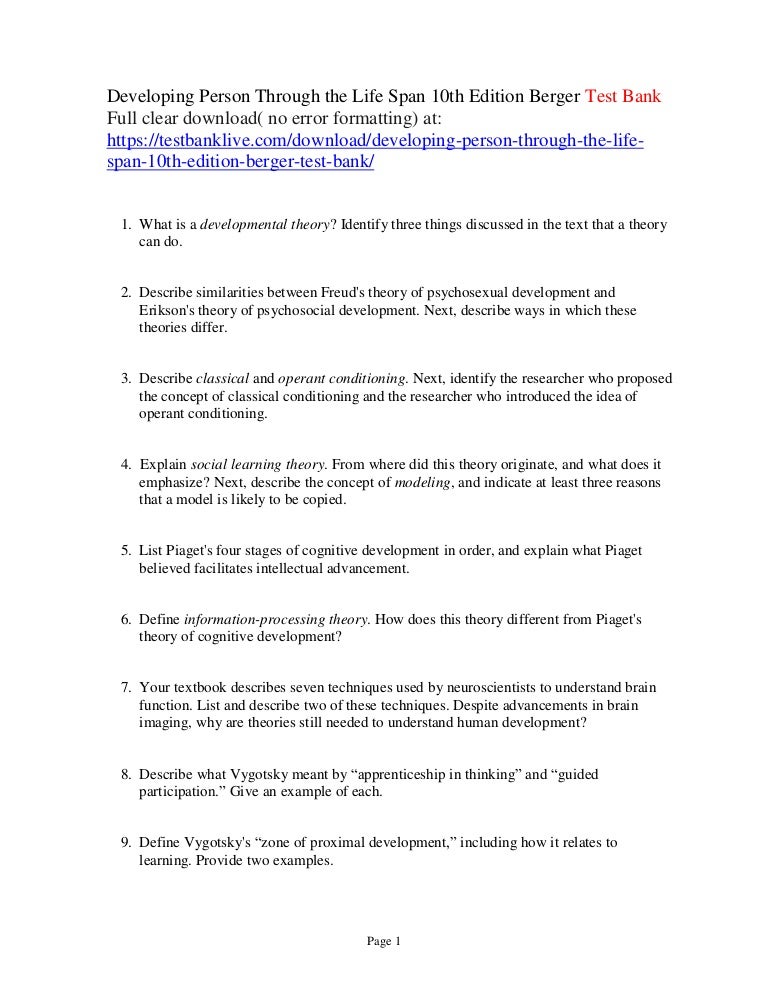 Developing Person Through the Life Span 10th Edition Berger Test Bank
Full clear download( no error formatting) at:
https://testbanklive.com/download/developing-person-through-the-life-span-10th-edition-berger-test-bank/

1. What is a developmental theory? Identify three things discussed in the text that a theory can do.

2. Describe similarities between Freud's theory of psychosexual development and Erikson's theory of psychosocial development. Next, describe ways in which these theories differ.

3. Describe classical and operant conditioning. Next, identify the researcher who proposed the concept of classical conditioning and the researcher who introduced the idea of operant conditioning.

4. Explain social learning theory. From where did this theory originate, and what does it emphasize? Next, describe the concept of modeling, and indicate at least three reasons that a model is likely to be copied.

5. List Piaget's four stages of cognitive development in order, and explain what Piaget believed facilitates intellectual advancement.

6. Define information-processing theory. How does this theory different from Piaget's theory of cognitive development?

7. Your textbook describes seven techniques used by neuroscientists to understand brain function. List and describe two of these techniques. Despite advancements in brain imaging, why are theories still needed to understand human development?

8. Describe what Vygotsky meant by “apprenticeship in thinking” and “guided participation.” Give an example of each.

9. Define Vygotsky's “zone of proximal development,” including how it relates to learning. Provide two examples.

Page 1